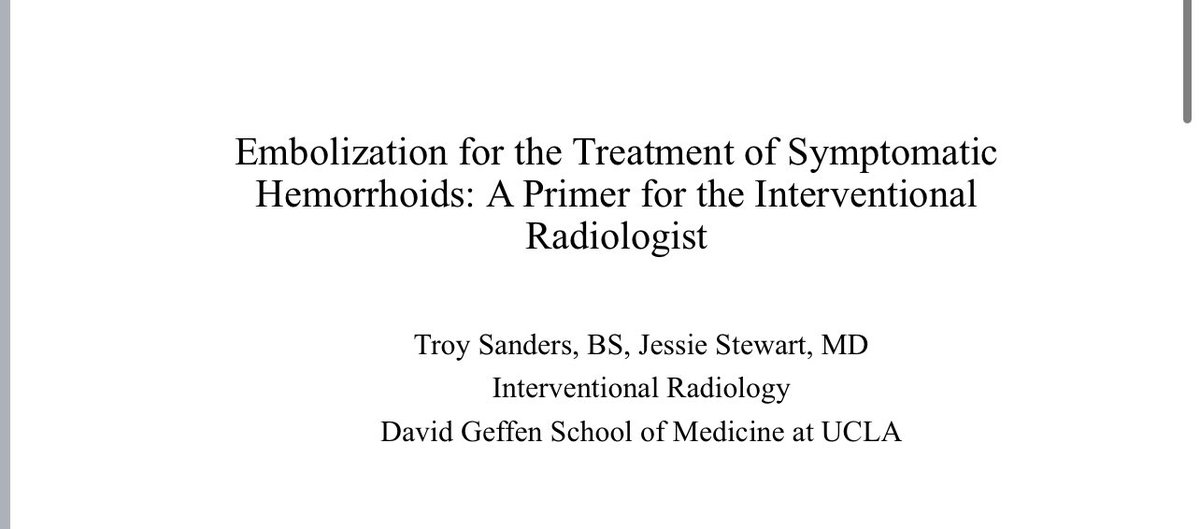 Embolization for the Treatment of Symptomatic Hemorrhoids: A Primer for the Interventional Radiologist

Troy Sanders, BS, Jessie Stewart, MD
Interventional Radiology
David Geffen School of Medicine at UCLA